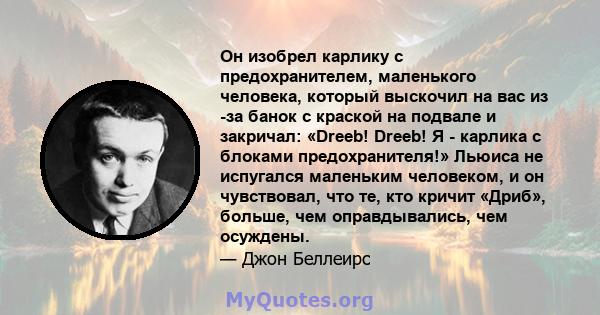 Он изобрел карлику с предохранителем, маленького человека, который выскочил на вас из -за банок с краской на подвале и закричал: «Dreeb! Dreeb! Я - карлика с блоками предохранителя!» Льюиса не испугался маленьким человеком, и он чувствовал, что те, кто кричит «Дриб», больше, чем оправдывались, чем осуждены.
— Джон Беллеирс

MyQuotes.org